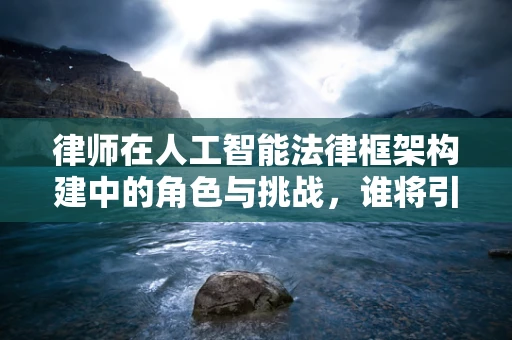 律师在人工智能法律框架构建中的角色与挑战，谁将引